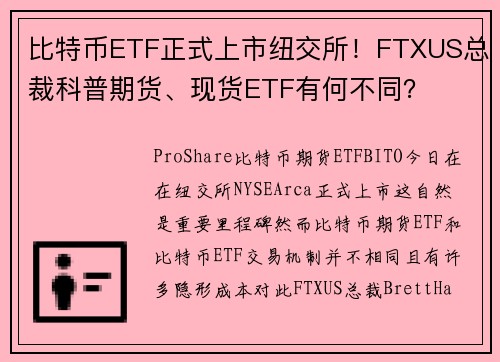 比特币ETF正式上市纽交所！FTXUS总裁科普期货、现货ETF有何不同?

ProShare比特币期货ETFBITO今日在在纽交所NYSEArca正式上市这自然是重要里程碑然而比特币期货ETF和比特币ETF交易机制并不相同且有许多隐形成本对此FTXUS总裁BrettHa